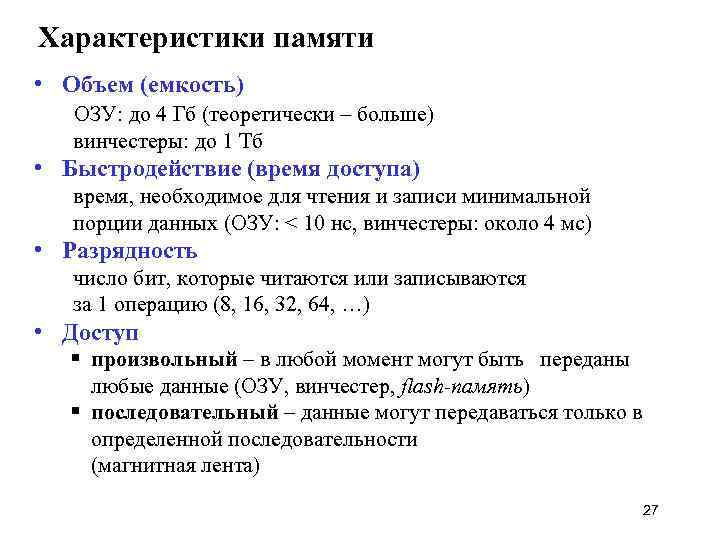 Характеристики памяти

• Объем (емкость)
ОЗУ: до 4 Гб (теоретически – больше)
винчестеры: до 1 Тб

• Быстродействие (время доступа)
время, необходимое для чтения и записи минимальной порции данных (ОЗУ: < 10 нс, винчестеры: около 4 мс)

• Разрядность
число бит, которые читаются или записываются за 1 операцию (8, 16, 32, 64, …)

• Доступ
▪ произвольный – в любой момент могут быть переданы любые данные (ОЗУ, винчестер, flash-память)
▪ последовательный – данные могут передаваться только в определенной последовательности (магнитная лента)

27